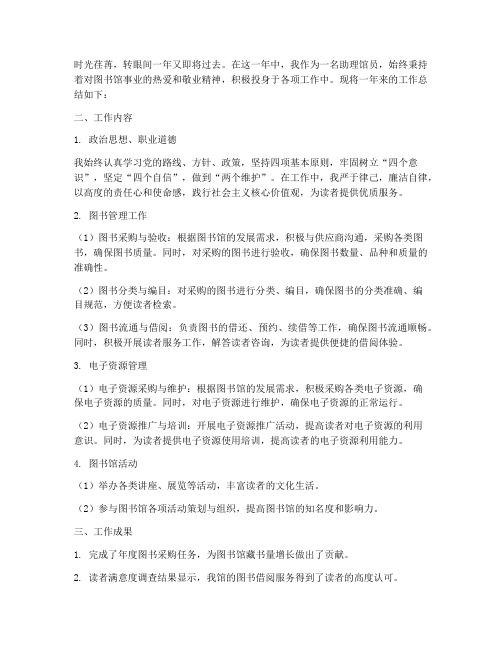 时光荏苒，转眼间一年又即将过去。在这一年中，我作为一名助理馆员，始终秉持着对图书馆事业的热爱和敬业精神，积极投身于各项工作中。现将一年来的工作总结如下：

二、工作内容

1. 政治思想、职业道德

我始终认真学习党的路线、方针、政策，坚持四项基本原则，牢固树立“四个意识”，坚定“四个自信”，做到“两个维护”。在工作中，我严于律己，廉洁自律，以高度的责任心和使命感，践行社会主义核心价值观，为读者提供优质服务。

2. 图书管理工作

（1）图书采购与验收：根据图书馆的发展需求，积极与供应商沟通，采购各类图书，确保图书质量。同时，对采购的图书进行验收，确保图书数量、品种和质量的准确性。

（2）图书分类与编目：对采购的图书进行分类、编目，确保图书的分类准确、编目规范，方便读者检索。

（3）图书流通与借阅：负责图书的借还、预约、续借等工作，确保图书流通顺畅。同时，积极开展读者服务工作，解答读者咨询，为读者提供便捷的借阅体验。

3. 电子资源管理

（1）电子资源采购与维护：根据图书馆的发展需求，积极采购各类电子资源，确保电子资源的质量。同时，对电子资源进行维护，确保电子资源的正常运行。

（2）电子资源推广与培训：开展电子资源推广活动，提高读者对电子资源的利用意识。同时，为读者提供电子资源使用培训，提高读者的电子资源利用能力。

4. 图书馆活动

（1）举办各类讲座、展览等活动，丰富读者的文化生活。

（2）参与图书馆各项活动策划与组织，提高图书馆的知名度和影响力。

三、工作成果

1. 完成了年度图书采购任务，为图书馆藏书量增长做出了贡献。

2. 读者满意度调查结果显示，我馆的图书借阅服务得到了读者的高度认可。